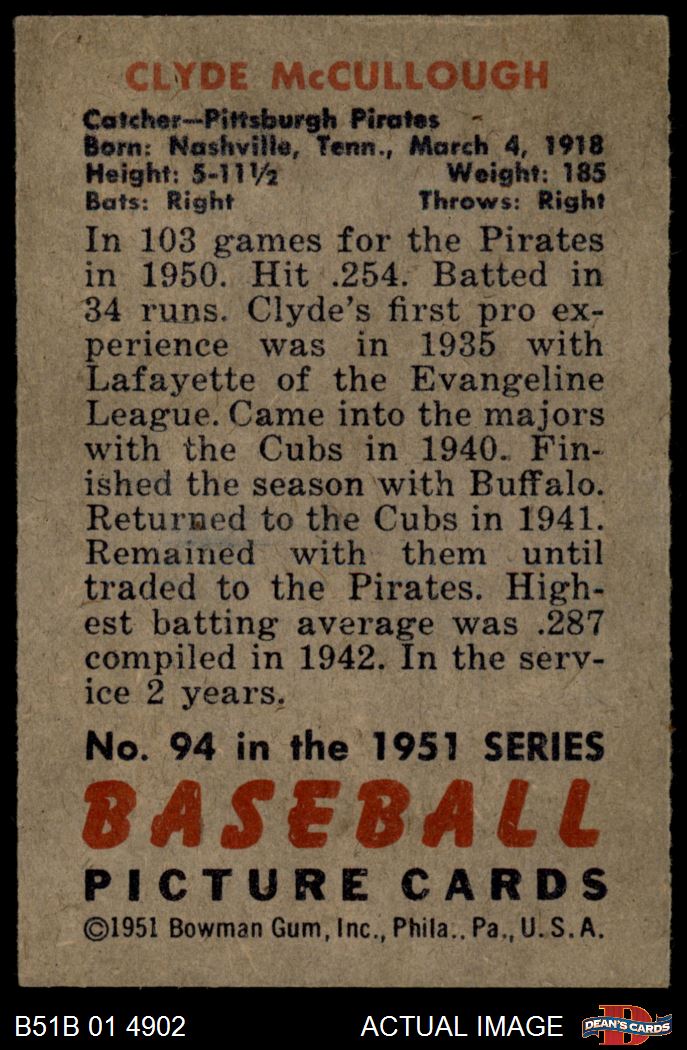 CLYDE McCULLOUGH

Catcher—Pittsburgh Pirates
Born: Nashville, Tenn., March 4, 1918
Height: 5-11½ Weight: 185
Bats: Right Throws: Right

In 103 games for the Pirates in 1950. Hit .254. Batted in 34 runs. Clyde's first pro experience was in 1935 with Lafayette of the Evangeline League. Came into the majors with the Cubs in 1940. Finished the season with Buffalo. Returned to the Cubs in 1941. Remained with them until traded to the Pirates. Highest batting average was .287 compiled in 1942. In the service 2 years.

No. 94 in the 1951 SERIES
BASEBALL
PICTURE CARDS
©1951 Bowman Gum, Inc., Phila., Pa., U.S.A.

B51B 01 4902 ACTUAL IMAGE DEAN'S CARDS